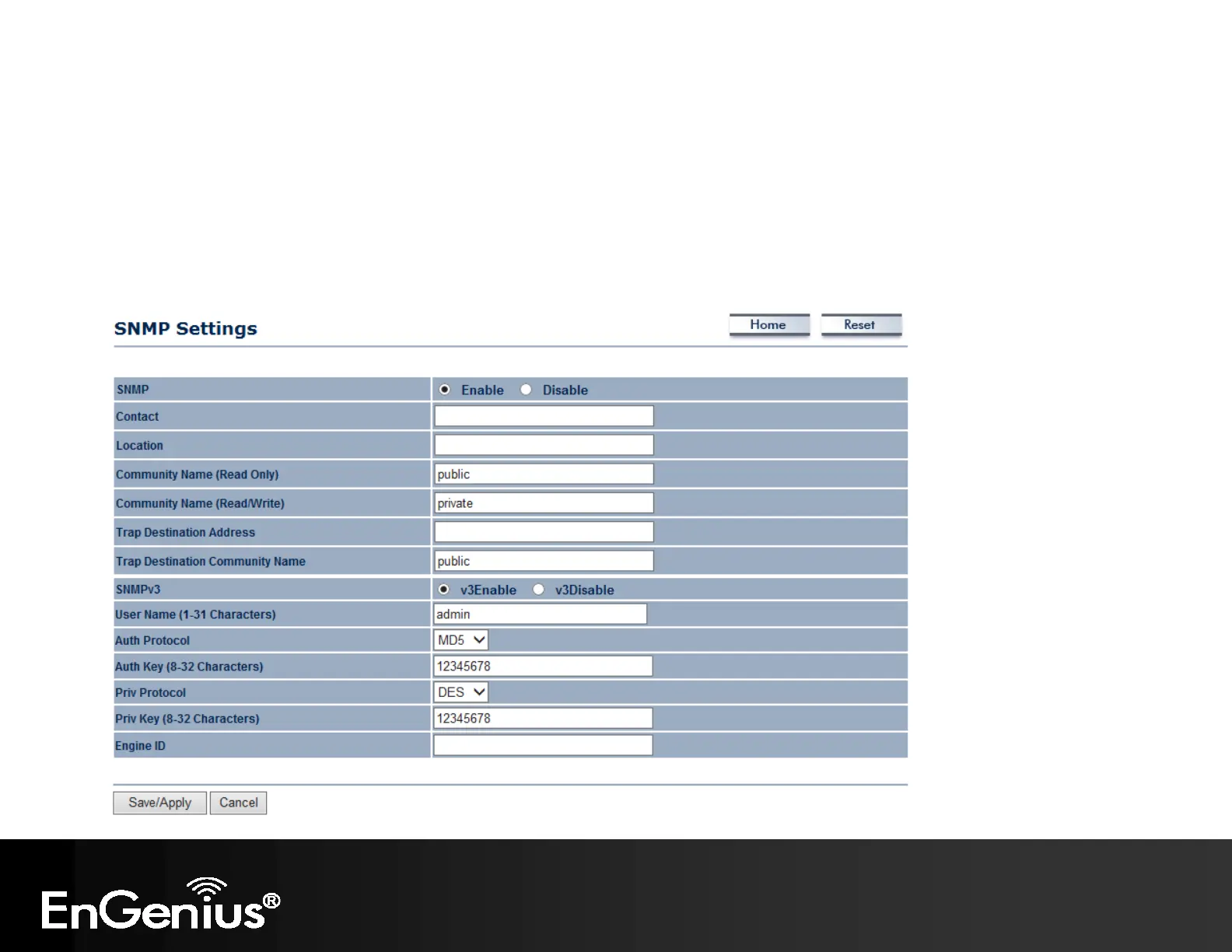 SNMP Settings

Home Reset

SNMP
Enable Disable

Contact

Location

Community Name (Read Only)
public

Community Name (Read/Write)
private

Trap Destination Address

Trap Destination Community Name
public

SNMPv3
v3Enable v3Disable

User Name (1-31 Characters)
admin

Auth Protocol
MD5

Auth Key (8-32 Characters)
12345678

Priv Protocol
DES

Priv Key (8-32 Characters)
12345678

Engine ID

Save/Apply Cancel

EnGenius®